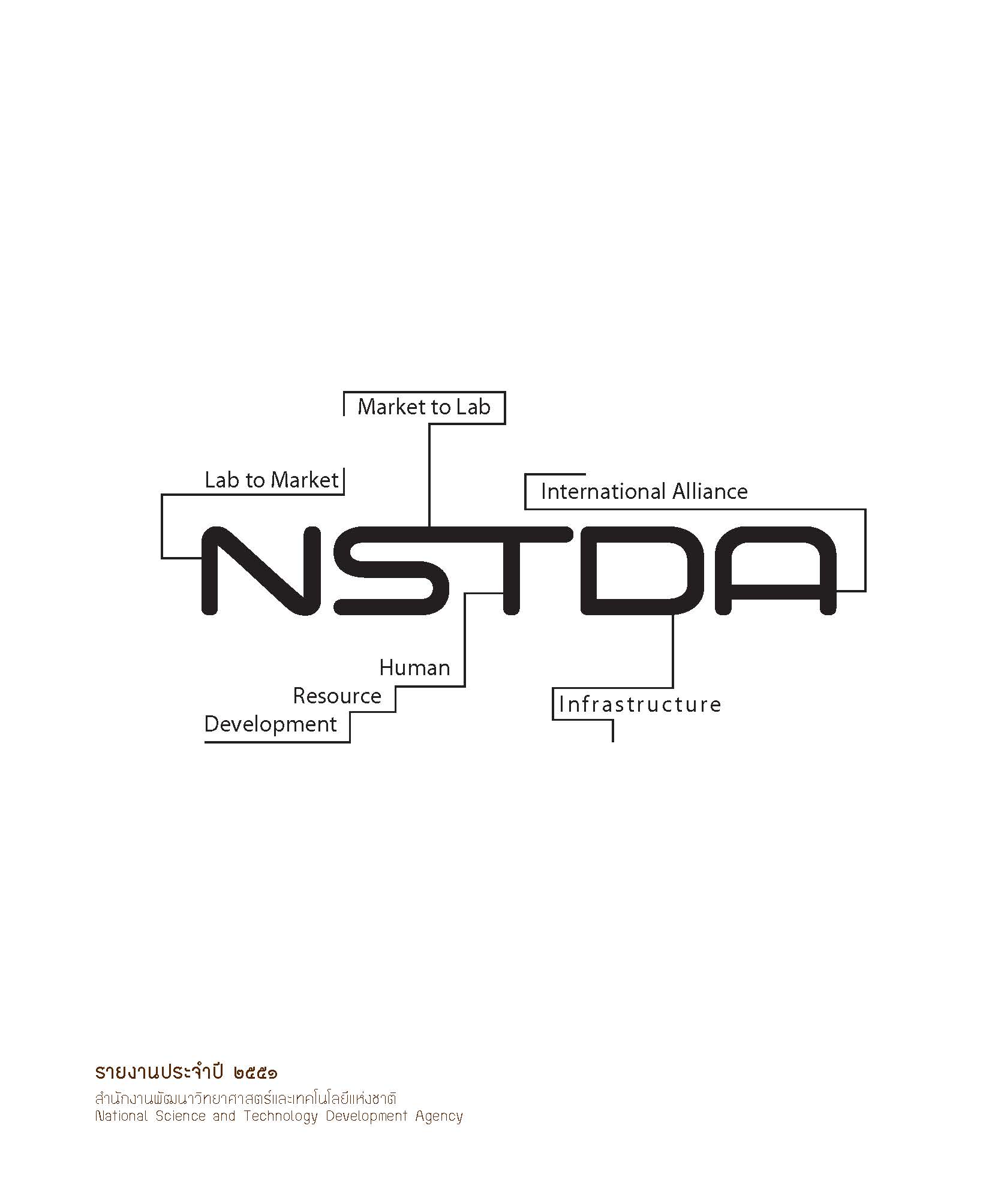 Market to Lab

Lab to Market

International Alliance

NSTDA

Human
Resource
Development

Infrastructure

รายงานประจำปี ๒๕๕๑
สำนักงานพัฒนาวิทยาศาสตร์และเทคโนโลยีแห่งชาติ
National Science and Technology Development Agency